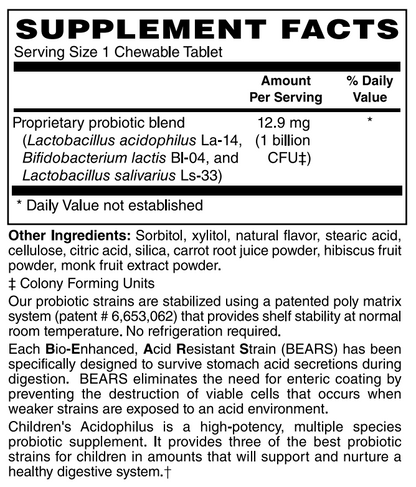 SUPPLEMENT FACTS
Serving Size 1 Chewable Tablet

| | Amount Per Serving | % Daily Value |
|---|---|---|
| Proprietary probiotic blend (Lactobacillus acidophilus La-14, Bifidobacterium lactis Bl-04, and Lactobacillus salivarius Ls-33) | 12.9 mg (1 billion CFU‡) | * |

* Daily Value not established

Other Ingredients: Sorbitol, xylitol, natural flavor, stearic acid, cellulose, citric acid, silica, carrot root juice powder, hibiscus fruit powder, monk fruit extract powder.

‡ Colony Forming Units

Our probiotic strains are stabilized using a patented poly matrix system (patent # 6,653,062) that provides shelf stability at normal room temperature. No refrigeration required.

Each Bio-Enhanced, Acid Resistant Strain (BEARS) has been specifically designed to survive stomach acid secretions during digestion. BEARS eliminates the need for enteric coating by preventing the destruction of viable cells that occurs when weaker strains are exposed to an acid environment.

Children's Acidophilus is a high-potency, multiple species probiotic supplement. It provides three of the best probiotic strains for children in amounts that will support and nurture a healthy digestive system.†